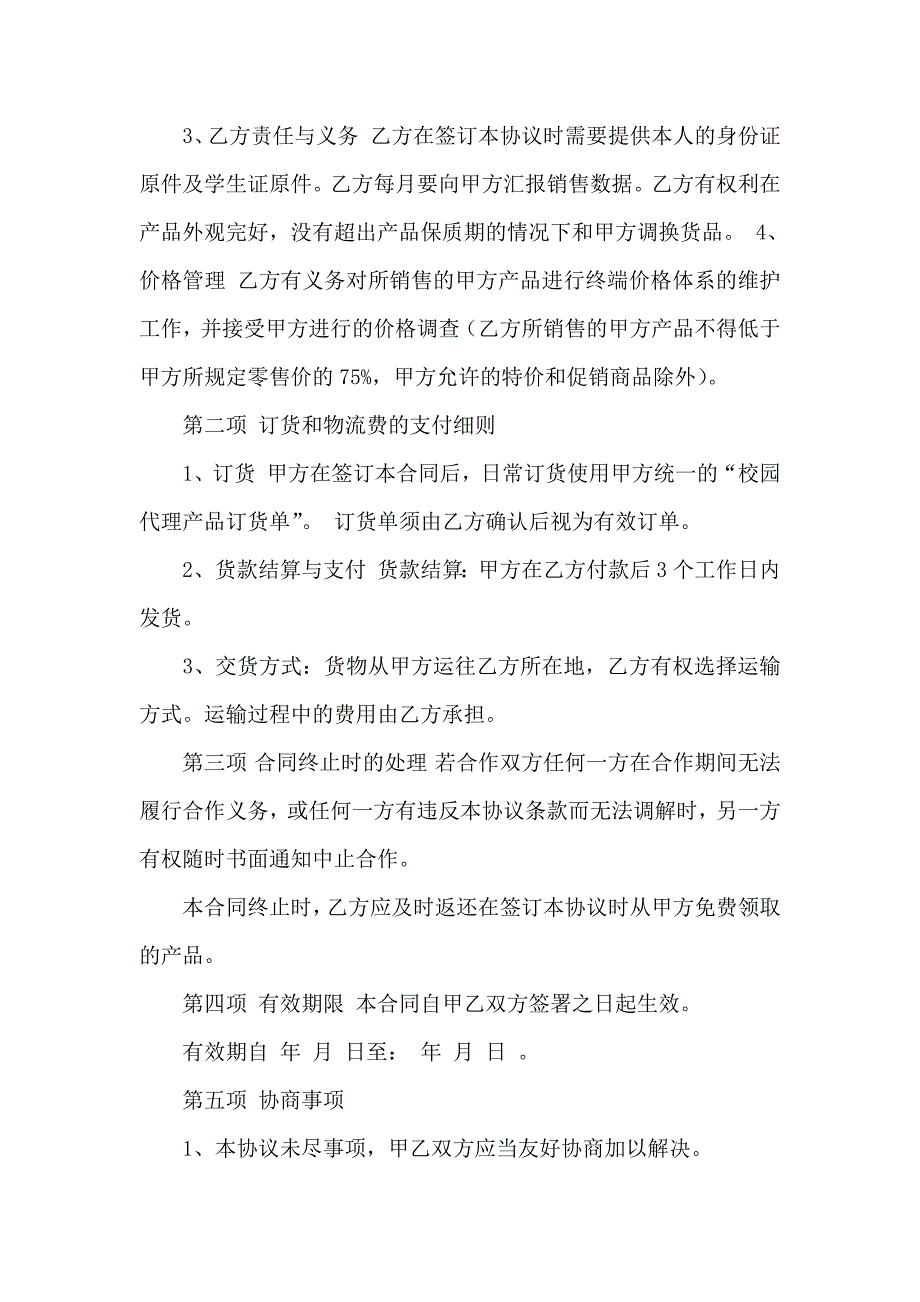 3、乙方责任与义务 乙方在签订本协议时需要提供本人的身份证原件及学生证原件。乙方每月要向甲方汇报销售数据。乙方有权利在产品外观完好，没有超出产品保质期的情况下和甲方调换货品。 4、价格管理 乙方有义务对所销售的甲方产品进行终端价格体系的维护工作，并接受甲方进行的价格调查（乙方所销售的甲方产品不得低于甲方所规定零售价的 75%，甲方允许的特价和促销商品除外）。

第二项 订货和物流费的支付细则

1、订货 甲方在签订本合同后，日常订货使用甲方统一的“校园代理产品订货单”。 订货单须由乙方确认后视为有效订单。

2、货款结算与支付 货款结算：甲方在乙方付款后 3 个工作日内发货。

3、交货方式：货物从甲方运往乙方所在地，乙方有权选择运输方式。运输过程中的费用由乙方承担。

第三项 合同终止时的处理 若合作双方任何一方在合作期间无法履行合作义务，或任何一方有违反本协议条款而无法调解时，另一方有权随时书面通知中止合作。

本合同终止时，乙方应及时返还在签订本协议时从甲方免费领取的产品。

第四项 有效期限 本合同自甲乙双方签署之日起生效。

有效期自 年 月 日至： 年 月 日 。

第五项 协商事项

1、本协议未尽事项，甲乙双方应当友好协商加以解决。